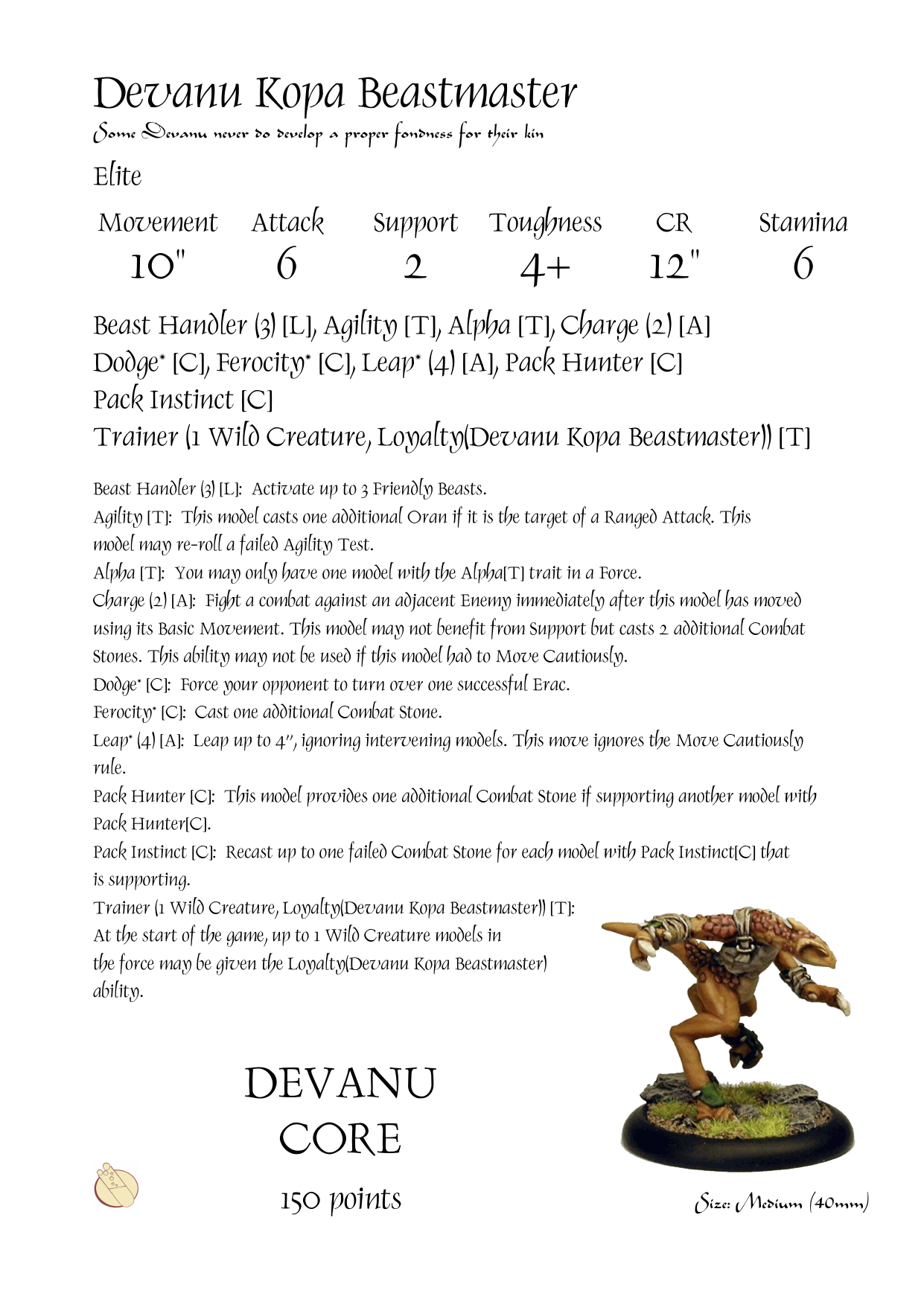 Devanu Kopa Beastmaster

Some Devanu never do develop a proper fondness for their kin

Elite

| Movement | Attack | Support | Toughness | CR | Stamina |
|---|---|---|---|---|---|
| 10" | 6 | 2 | 4+ | 12" | 6 |

Beast Handler (3) [L], Agility [T], Alpha [T], Charge (2) [A] Dodge* [C], Ferocity* [C], Leap* (4) [A], Pack Hunter [C] Pack Instinct [C] Trainer (1 Wild Creature, Loyalty(Devanu Kopa Beastmaster)) [T]

Beast Handler (3) [L]: Activate up to 3 Friendly Beasts.
Agility [T]: This model casts one additional Oran if it is the target of a Ranged Attack. This model may re-roll a failed Agility Test.
Alpha [T]: You may only have one model with the Alpha[T] trait in a Force.
Charge (2) [A]: Fight a combat against an adjacent Enemy immediately after this model has moved using its Basic Movement. This model may not benefit from Support but casts 2 additional Combat Stones. This ability may not be used if this model had to Move Cautiously.
Dodge* [C]: Force your opponent to turn over one successful Erac.
Ferocity* [C]: Cast one additional Combat Stone.
Leap* (4) [A]: Leap up to 4", ignoring intervening models. This move ignores the Move Cautiously rule.
Pack Hunter [C]: This model provides one additional Combat Stone if supporting another model with Pack Hunter[C].
Pack Instinct [C]: Recast up to one failed Combat Stone for each model with Pack Instinct[C] that is supporting.
Trainer (1 Wild Creature, Loyalty(Devanu Kopa Beastmaster)) [T]: At the start of the game, up to 1 Wild Creature models in the force may be given the Loyalty(Devanu Kopa Beastmaster) ability.

DEVANU
CORE
150 points

Size: Medium (40mm)